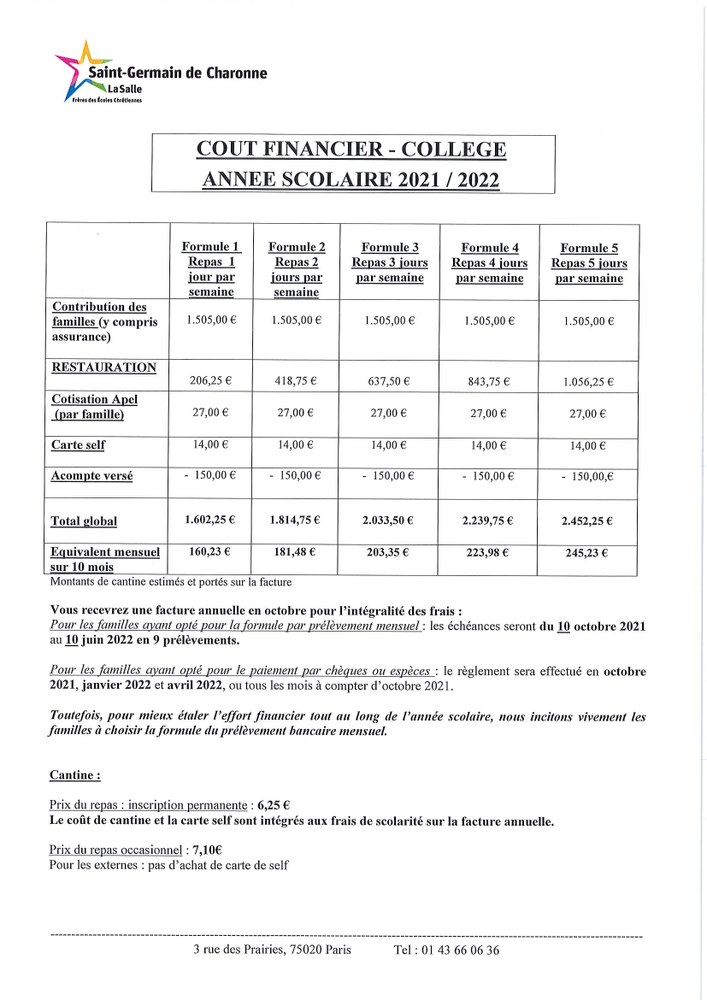 Saint-Germain de Charonne
LaSalle
Frères des Écoles Chrétiennes

COUT FINANCIER - COLLEGE
ANNEE SCOLAIRE 2021 / 2022

| | Formule 1 Repas 1 jour par semaine | Formule 2 Repas 2 jours par semaine | Formule 3 Repas 3 jours par semaine | Formule 4 Repas 4 jours par semaine | Formule 5 Repas 5 jours par semaine |
|---|---|---|---|---|---|
| Contribution des familles (y compris assurance) | 1.505,00 € | 1.505,00 € | 1.505,00 € | 1.505,00 € | 1.505,00 € |
| RESTAURATION | 206,25 € | 418,75 € | 637,50 € | 843,75 € | 1.056,25 € |
| Cotisation Apel (par famille) | 27,00 € | 27,00 € | 27,00 € | 27,00 € | 27,00 € |
| Carte self | 14,00 € | 14,00 € | 14,00 € | 14,00 € | 14,00 € |
| Acompte versé | - 150,00 € | - 150,00 € | - 150,00 € | - 150,00 € | - 150,00,€ |
| Total global | 1.602,25 € | 1.814,75 € | 2.033,50 € | 2.239,75 € | 2.452,25 € |
| Equivalent mensuel sur 10 mois | 160,23 € | 181,48 € | 203,35 € | 223,98 € | 245,23 € |

Montants de cantine estimés et portés sur la facture

Vous recevrez une facture annuelle en octobre pour l'intégralité des frais :
Pour les familles ayant opté pour la formule par prélèvement mensuel : les échéances seront du 10 octobre 2021 au 10 juin 2022 en 9 prélèvements.

Pour les familles ayant opté pour le paiement par chèques ou espèces : le règlement sera effectué en octobre 2021, janvier 2022 et avril 2022, ou tous les mois à compter d'octobre 2021.

Toutefois, pour mieux étaler l'effort financier tout au long de l'année scolaire, nous incitons vivement les familles à choisir la formule du prélèvement bancaire mensuel.

Cantine :

Prix du repas : inscription permanente : 6,25 €
Le coût de cantine et la carte self sont intégrés aux frais de scolarité sur la facture annuelle.

Prix du repas occasionnel : 7,10€
Pour les externes : pas d'achat de carte de self

3 rue des Prairies, 75020 Paris Tel : 01 43 66 06 36